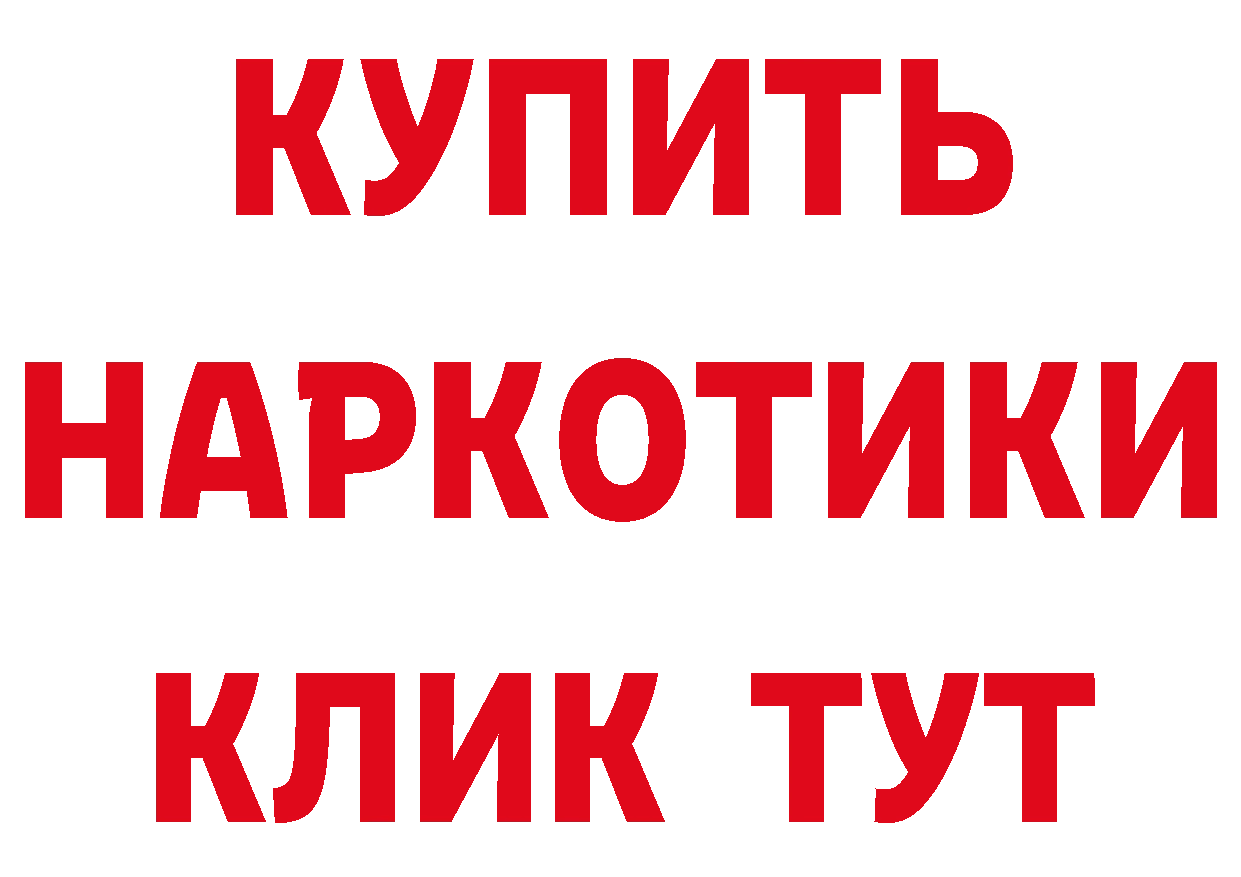 КУПИТЬ
НАРКОТИКИ
КЛИК ТУТ